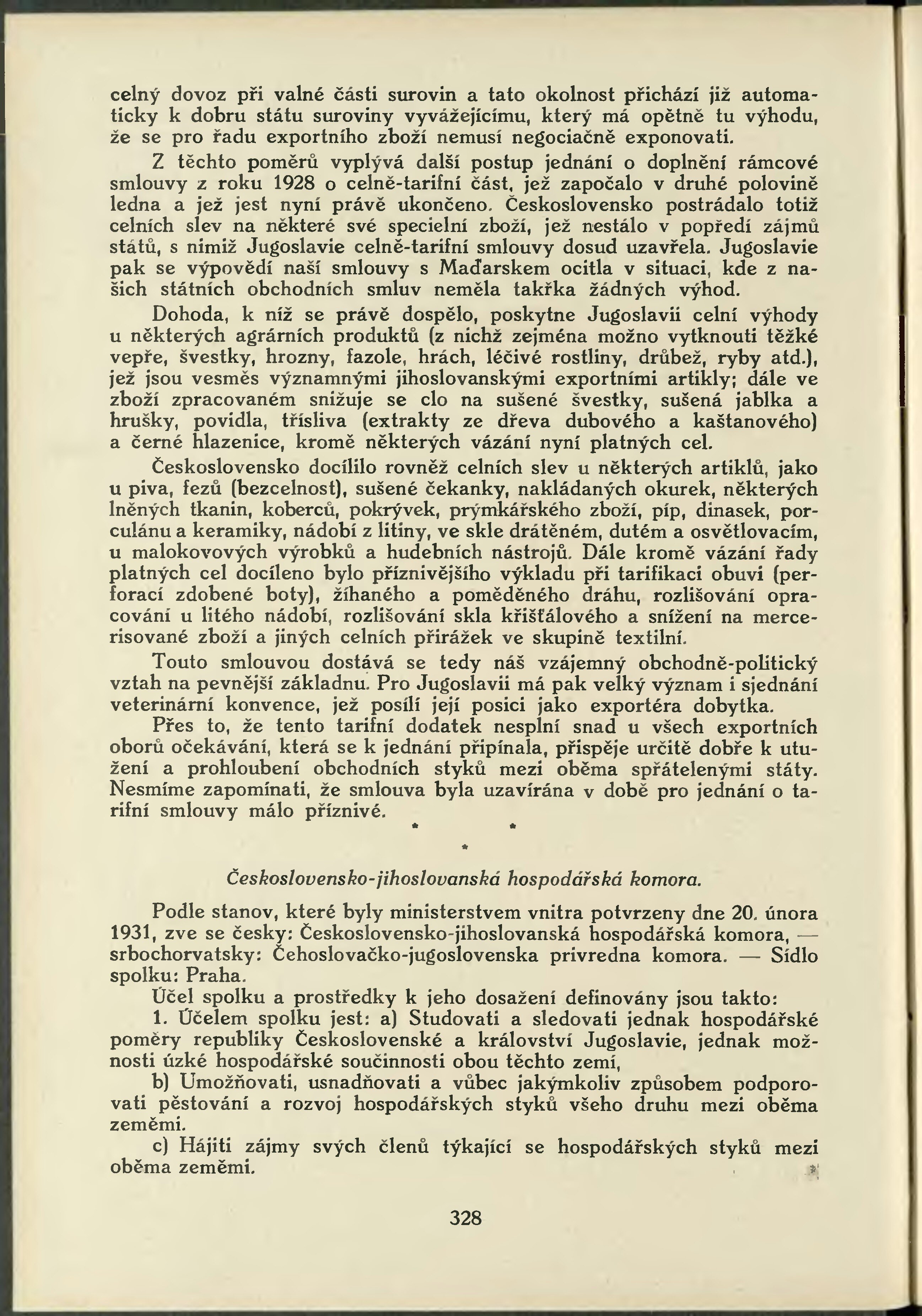 celný dovoz při valné části surovin a tato okolnost přichází již automaticky k dobru státu suroviny vyvážejícímu, který má opětně tu výhodu, že se pro řadu exportního zboží nemusí negociačně exponovati.

Z těchto poměrů vyplývá další postup jednání o doplnění rámcové smlouvy z roku 1928 o celně-tarifní část, jež započalo v druhé polovině ledna a jež jest nyní právě ukončeno. Československo postrádalo totiž celních slev na některé své specielní zboží, jež nestálo v popředí zájmů států, s nimiž Jugoslavie celně-tarifní smlouvy dosud uzavřela. Jugoslavie pak se výpovědí naší smlouvy s Maďarskem ocitla v situaci, kde z našich státních obchodních smluv neměla takřka žádných výhod.

Dohoda, k níž se právě dospělo, poskytne Jugoslavii celní výhody u některých agrárních produktů (z nichž zejména možno vytknouti těžké vepře, švestky, hrozny, fazole, hrách, léčivé rostliny, drůbež, ryby atd.), jež jsou vesměs významnými jihoslovanskými exportními artikly; dále ve zboží zpracovaném snižuje se clo na sušené švestky, sušená jablka a hrušky, povidla, třísliva (extrakty ze dřeva dubového a kaštanového) a černé hlazenice, kromě některých vázání nyní platných cel.

Československo docílilo rovněž celních slev u některých artiklů, jako u piva, fezů (bezcelnost), sušené čekanky, nakládaných okurek, některých lněných tkanin, koberců, pokrývek, prýmkářského zboží, píp, dinasek, porculánu a keramiky, nádobí z litiny, ve skle drátěném, dutém a osvětlovacím, u malokovových výrobků a hudebních nástrojů. Dále kromě vázání řady platných cel docíleno bylo příznivějšího výkladu při tarifikaci obuvi (perforací zdobené boty), žíhaného a poměděného dráhu, rozlišování opracování u litého nádobí, rozlišování skla křišťálového a snížení na mercerisované zboží a jiných celních přirážek ve skupině textilní.

Touto smlouvou dostává se tedy náš vzájemný obchodně-politický vztah na pevnější základnu. Pro Jugoslavii má pak velký význam i sjednání veterinární konvence, jež posílí její posici jako exportéra dobytka.

Přes to, že tento tarifní dodatek nesplní snad u všech exportních oborů očekávání, která se k jednání připínala, přispěje určitě dobře k utužení a prohloubení obchodních styků mezi oběma spřátelenými státy. Nesmíme zapomínati, že smlouva byla uzavírána v době pro jednání o tarifní smlouvy málo příznivé.

* *
*

Československo-jihoslovanská hospodářská komora.

Podle stanov, které byly ministerstvem vnitra potvrzeny dne 20. února 1931, zve se česky: Československo-jihoslovanská hospodářská komora, — srbochorvatsky: Čehoslovačko-jugoslovenska privredna komora. — Sídlo spolku: Praha.

Účel spolku a prostředky k jeho dosažení definovány jsou takto:

1. Účelem spolku jest: a) Studovati a sledovati jednak hospodářské poměry republiky Československé a království Jugoslavie, jednak možnosti úzké hospodářské součinnosti obou těchto zemí,

b) Umožňovati, usnadňovati a vůbec jakýmkoliv způsobem podporovati pěstování a rozvoj hospodářských styků všeho druhu mezi oběma zeměmi.

c) Hájiti zájmy svých členů týkající se hospodářských styků mezi oběma zeměmi.

328